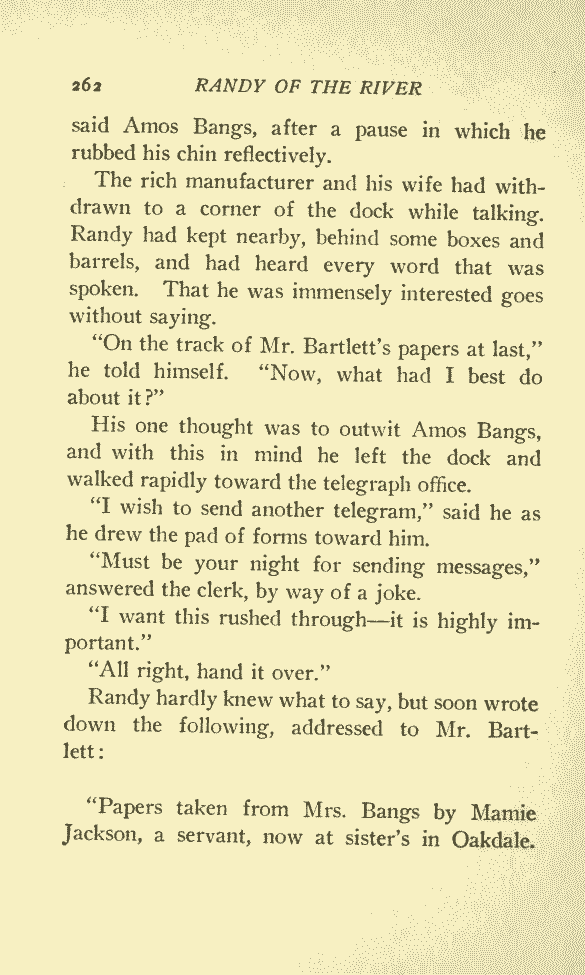 262 RANDY OF THE RIVER

said Amos Bangs, after a pause in which he rubbed his chin reflectively.

The rich manufacturer and his wife had withdrawn to a corner of the dock while talking. Randy had kept nearby, behind some boxes and barrels, and had heard every word that was spoken. That he was immensely interested goes without saying.

"On the track of Mr. Bartlett's papers at last," he told himself. "Now, what had I best do about it?"

His one thought was to outwit Amos Bangs, and with this in mind he left the dock and walked rapidly toward the telegraph office.

"I wish to send another telegram," said he as he drew the pad of forms toward him.

"Must be your night for sending messages," answered the clerk, by way of a joke.

"I want this rushed through—it is highly important."

"All right, hand it over."

Randy hardly knew what to say, but soon wrote down the following, addressed to Mr. Bartlett:

"Papers taken from Mrs. Bangs by Mamie Jackson, a servant, now at sister's in Oakdale.